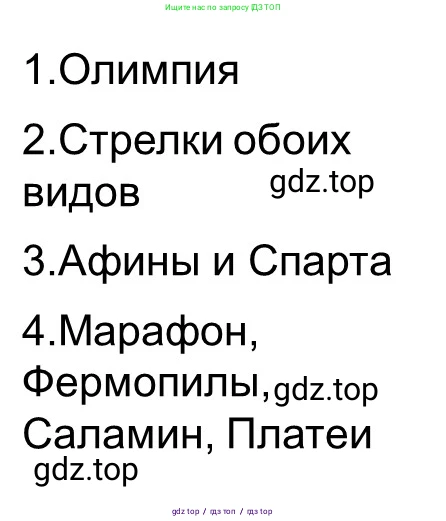 Ищите нас по запросу ГДЗ ТОП

1.Олимпия

2.Стрелки обоих видов

gdz.top

3.Афины и Спарта

4.Марафон, Фермопилы, Саламин, Платеи

gdz.top

gdz.top

gdz top / гдз топ / гдз top